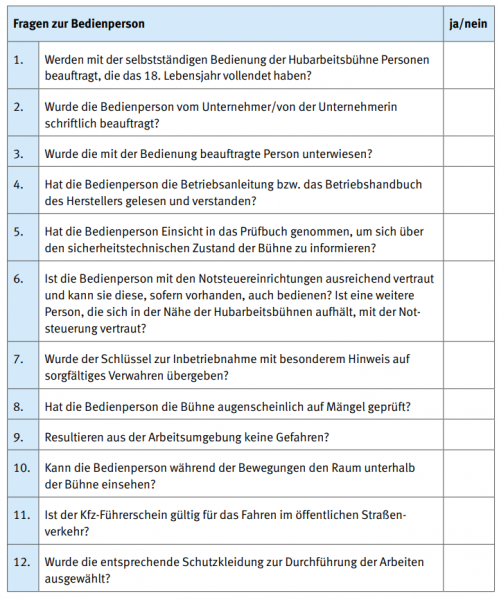 | Fragen zur Bedienperson | | ja/nein |
|---|---|---|
| 1. | Werden mit der selbstständigen Bedienung der Hubarbeitsbühne Personen beauftragt, die das 18. Lebensjahr vollendet haben? | |
| 2. | Wurde die Bedienperson vom Unternehmer/von der Unternehmerin schriftlich beauftragt? | |
| 3. | Wurde die mit der Bedienung beauftragte Person unterwiesen? | |
| 4. | Hat die Bedienperson die Betriebsanleitung bzw. das Betriebshandbuch des Herstellers gelesen und verstanden? | |
| 5. | Hat die Bedienperson Einsicht in das Prüfbuch genommen, um sich über den sicherheitstechnischen Zustand der Bühne zu informieren? | |
| 6. | Ist die Bedienperson mit den Notsteuereinrichtungen ausreichend vertraut und kann sie diese, sofern vorhanden, auch bedienen? Ist eine weitere Person, die sich in der Nähe der Hubarbeitsbühnen aufhält, mit der Notsteuerung vertraut? | |
| 7. | Wurde der Schlüssel zur Inbetriebnahme mit besonderem Hinweis auf sorgfältiges Verwahren übergeben? | |
| 8. | Hat die Bedienperson die Bühne augenscheinlich auf Mängel geprüft? | |
| 9. | Resultieren aus der Arbeitsumgebung keine Gefahren? | |
| 10. | Kann die Bedienperson während der Bewegungen den Raum unterhalb der Bühne einsehen? | |
| 11. | Ist der Kfz-Führerschein gültig für das Fahren im öffentlichen Straßenverkehr? | |
| 12. | Wurde die entsprechende Schutzkleidung zur Durchführung der Arbeiten ausgewählt? | |